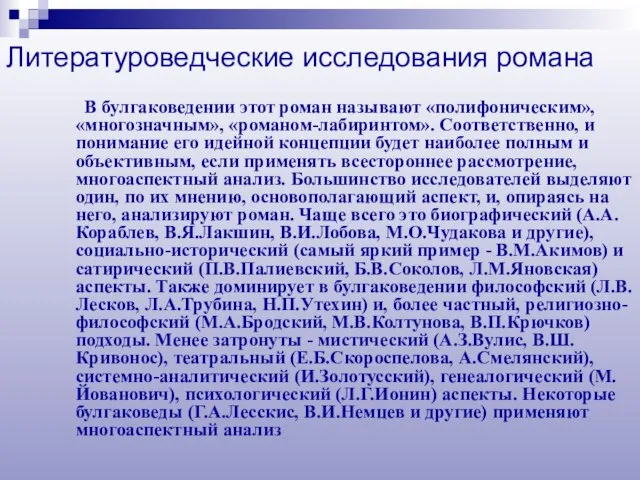 Литературоведческие исследования романа

В булгаковедении этот роман называют «полифоническим», «многозначным», «романом-лабиринтом». Соответственно, и понимание его идейной концепции будет наиболее полным и объективным, если применять всестороннее рассмотрение, многоаспектный анализ. Большинство исследователей выделяют один, по их мнению, основополагающий аспект, и, опираясь на него, анализируют роман. Чаще всего это биографический (А.А. Кораблев, В.Я.Лакшин, В.И.Лобова, М.О.Чудакова и другие), социально-исторический (самый яркий пример - В.М.Акимов) и сатирический (П.В.Палиевский, Б.В.Соколов, Л.М.Яновская) аспекты. Также доминирует в булгаковедении философский (Л.В. Лесков, Л.А.Трубина, Н.П.Утехин) и, более частный, религиозно-философский (М.А.Бродский, М.В.Колтунова, В.П.Крючков) подходы. Менее затронуты - мистический (А.З.Вулис, В.Ш. Кривонос), театральный (Е.Б.Скороспелова, А.Смелянский), системно-аналитический (И.Золотусский), генеалогический (М. Йованович), психологический (Л.Г.Ионин) аспекты. Некоторые булгаковеды (Г.А.Лесскис, В.И.Немцев и другие) применяют многоаспектный анализ